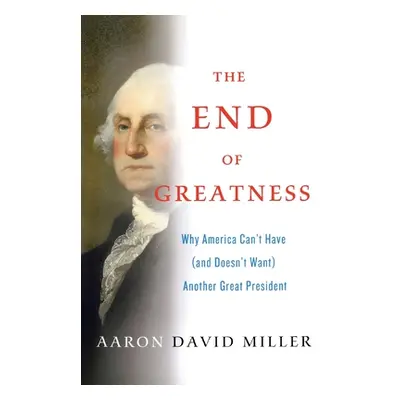 THE
END
OF
GREATNESS

Why America Can't Have (and Doesn't Want) Another Great President

AARON DAVID MILLER